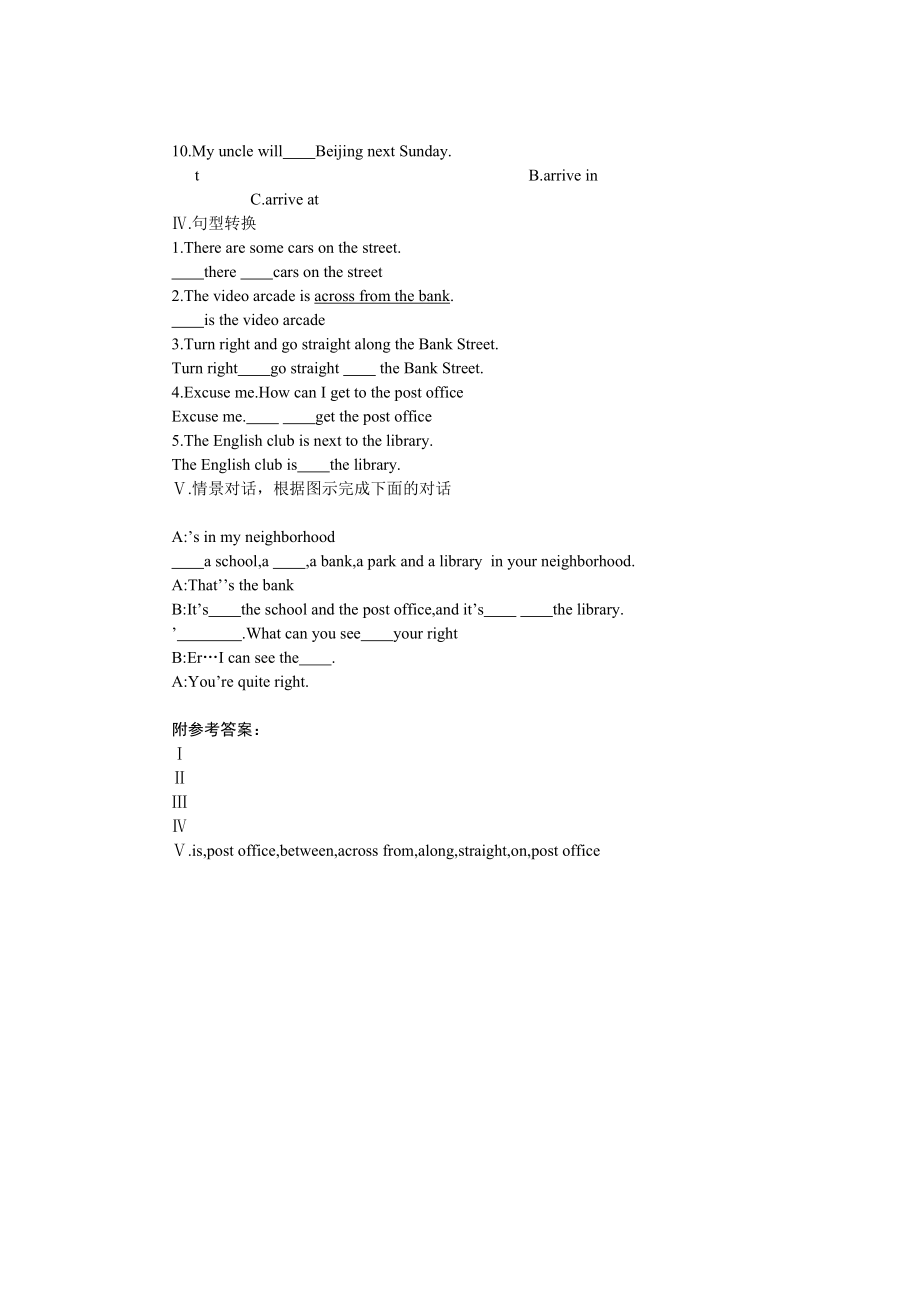 10.My uncle will____Beijing next Sunday.

t

B.arrive in

C.arrive at

Ⅳ.句型转换

1.There are some cars on the street.

____there ____cars on the street

2.The video arcade is across from the bank.

____is the video arcade

3.Turn right and go straight along the Bank Street.

Turn right____go straight ____ the Bank Street.

4.Excuse me.How can I get to the post office

Excuse me.____ ____get the post office

5.The English club is next to the library.

The English club is____the library.

Ⅴ.情景对话，根据图示完成下面的对话

A:’s in my neighborhood

____a school,a ____,a bank,a park and a library in your neighborhood.

A:That’’s the bank

B:It’s____the school and the post office,and it’s____ ____the library.

’________.What can you see____your right

B:Er…I can see the____.

A:You’re quite right.

附参考答案：

Ⅰ

Ⅱ

Ⅲ

Ⅳ

Ⅴ.is,post office,between,across from,along,straight,on,post office